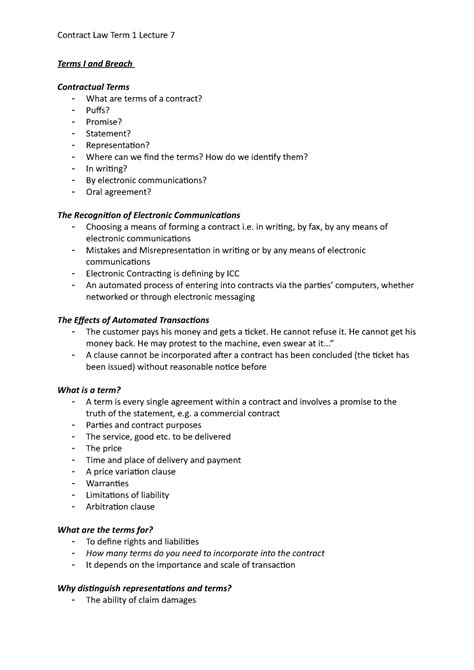 Contract Law Term 1 Lecture 7

Terms I and Breach

Contractual Terms
- What are terms of a contract?
- Puffs?
- Promise?
- Statement?
- Representation?
- Where can we find the terms? How do we identify them?
- In writing?
- By electronic communications?
- Oral agreement?

The Recognition of Electronic Communications
- Choosing a means of forming a contract i.e. in writing, by fax, by any means of electronic communications
- Mistakes and Misrepresentation in writing or by any means of electronic communications
- Electronic Contracting is defining by ICC
- An automated process of entering into contracts via the parties' computers, whether networked or through electronic messaging

The Effects of Automated Transactions
- The customer pays his money and gets a ticket. He cannot refuse it. He cannot get his money back. He may protest to the machine, even swear at it..."
- A clause cannot be incorporated after a contract has been concluded (the ticket has been issued) without reasonable notice before

What is a term?
- A term is every single agreement within a contract and involves a promise to the truth of the statement, e.g. a commercial contract
- Parties and contract purposes
- The service, good etc. to be delivered
- The price
- Time and place of delivery and payment
- A price variation clause
- Warranties
- Limitations of liability
- Arbitration clause

What are the terms for?
- To define rights and liabilities
- How many terms do you need to incorporate into the contract
- It depends on the importance and scale of transaction

Why distinguish representations and terms?
- The ability of claim damages